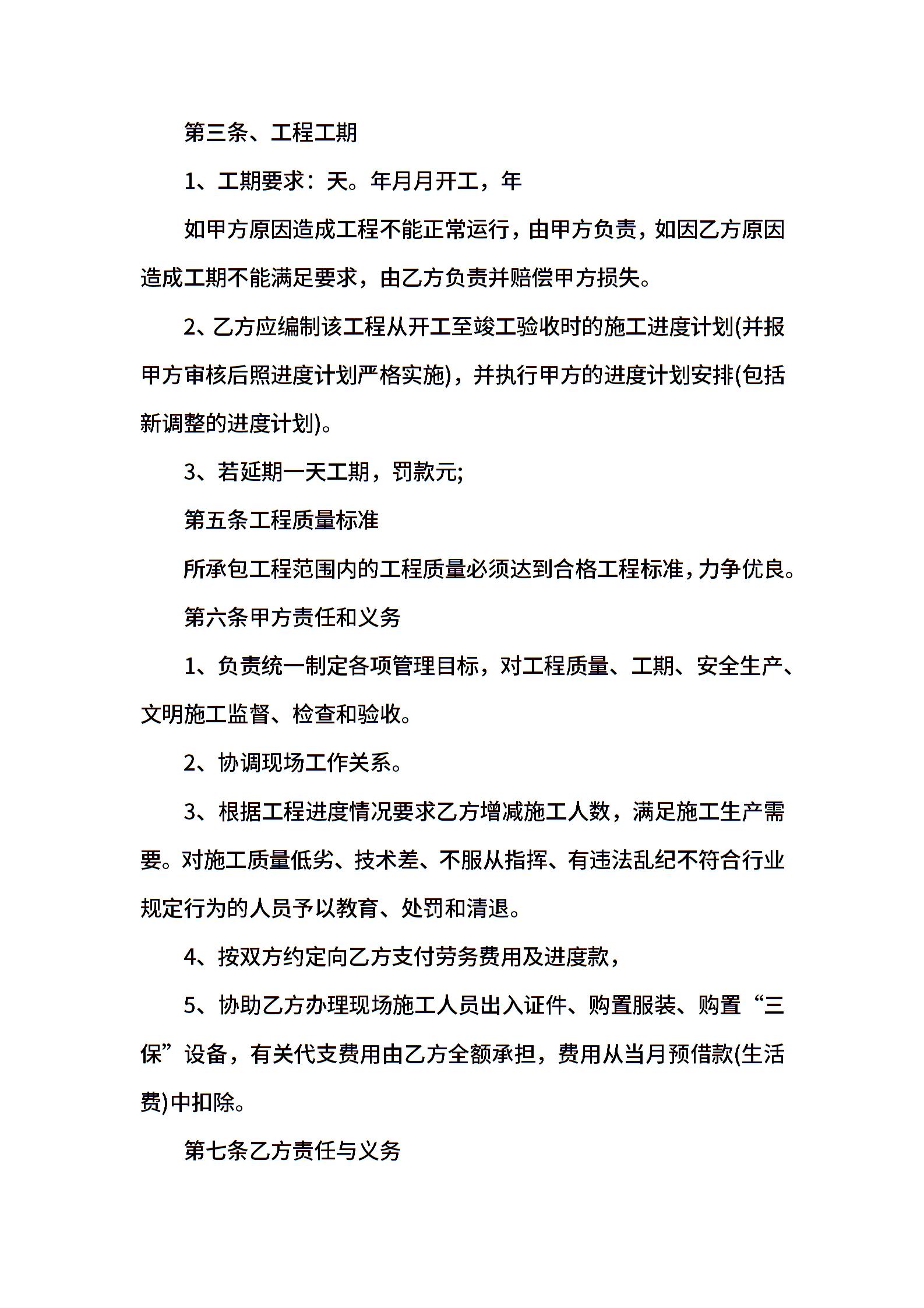 第三条、工程工期

1、工期要求：天。年月月开工，年

如甲方原因造成工程不能正常运行，由甲方负责，如因乙方原因造成工期不能满足要求，由乙方负责并赔偿甲方损失。

2、乙方应编制该工程从开工至竣工验收时的施工进度计划(并报甲方审核后照进度计划严格实施)，并执行甲方的进度计划安排(包括新调整的进度计划)。

3、若延期一天工期，罚款元;

第五条工程质量标准

所承包工程范围内的工程质量必须达到合格工程标准，力争优良。

第六条甲方责任和义务

1、负责统一制定各项管理目标，对工程质量、工期、安全生产、文明施工监督、检查和验收。

2、协调现场工作关系。

3、根据工程进度情况要求乙方增减施工人数，满足施工生产需要。对施工质量低劣、技术差、不服从指挥、有违法乱纪不符合行业规定行为的人员予以教育、处罚和清退。

4、按双方约定向乙方支付劳务费用及进度款，

5、协助乙方办理现场施工人员出入证件、购置服装、购置“三保”设备，有关代支费用由乙方全额承担，费用从当月预借款(生活费)中扣除。

第七条乙方责任与义务